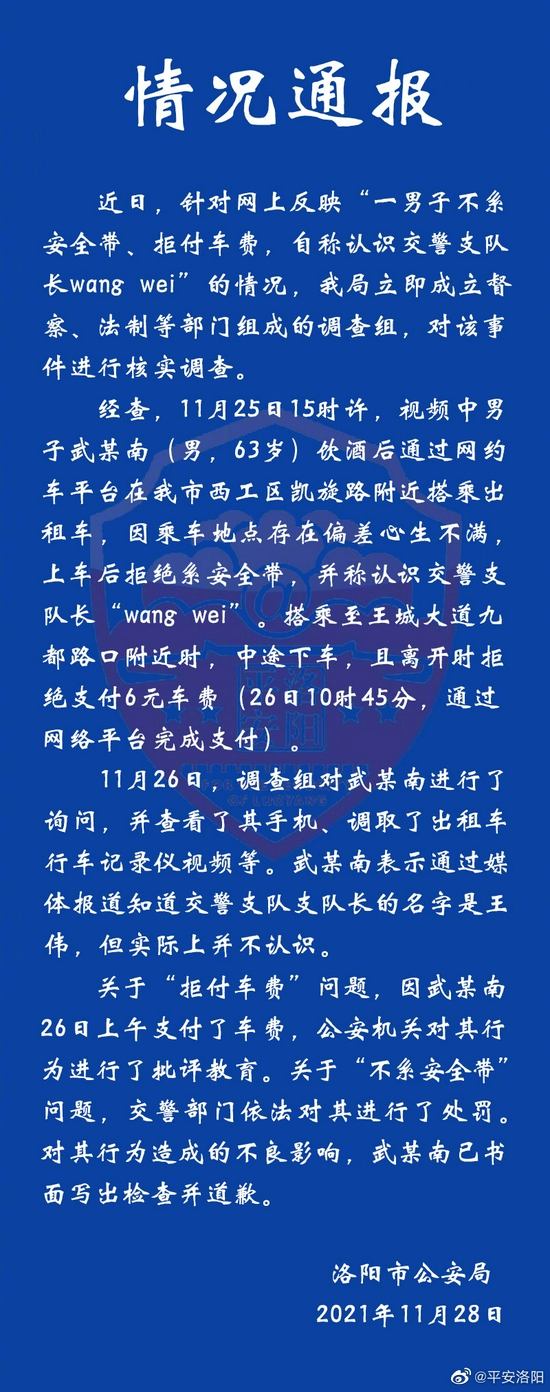 情况通报

近日，针对网上反映“一男子不系安全带、拒付车费，自称认识交警支队长wang wei”的情况，我局立即成立督察、法制等部门组成的调查组，对该事件进行核实调查。

经查，11月25日15时许，视频中男子武某南（男，63岁）饮酒后通过网约车平台在我市西工区凯旋路附近搭乘出租车，因乘车地点存在偏差心生不满，上车后拒绝系安全带，并称认识交警支队长“wang wei”。搭乘至王城大道九都路口附近时，中途下车，且离开时拒绝支付6元车费（26日10时45分，通过网络平台完成支付）。

11月26日，调查组对武某南进行了询问，并查看了其手机、调取了出租车行车记录仪视频等。武某南表示通过媒体报道知道交警支队支队长的名字是王伟，但实际上并不认识。

关于“拒付车费”问题，因武某南26日上午支付了车费，公安机关对其行为进行了批评教育。关于“不系安全带”问题，交警部门依法对其进行了处罚。对其行为造成的不良影响，武某南已书面写出检查并道歉。

洛阳市公安局
2021年11月28日

@平安洛阳